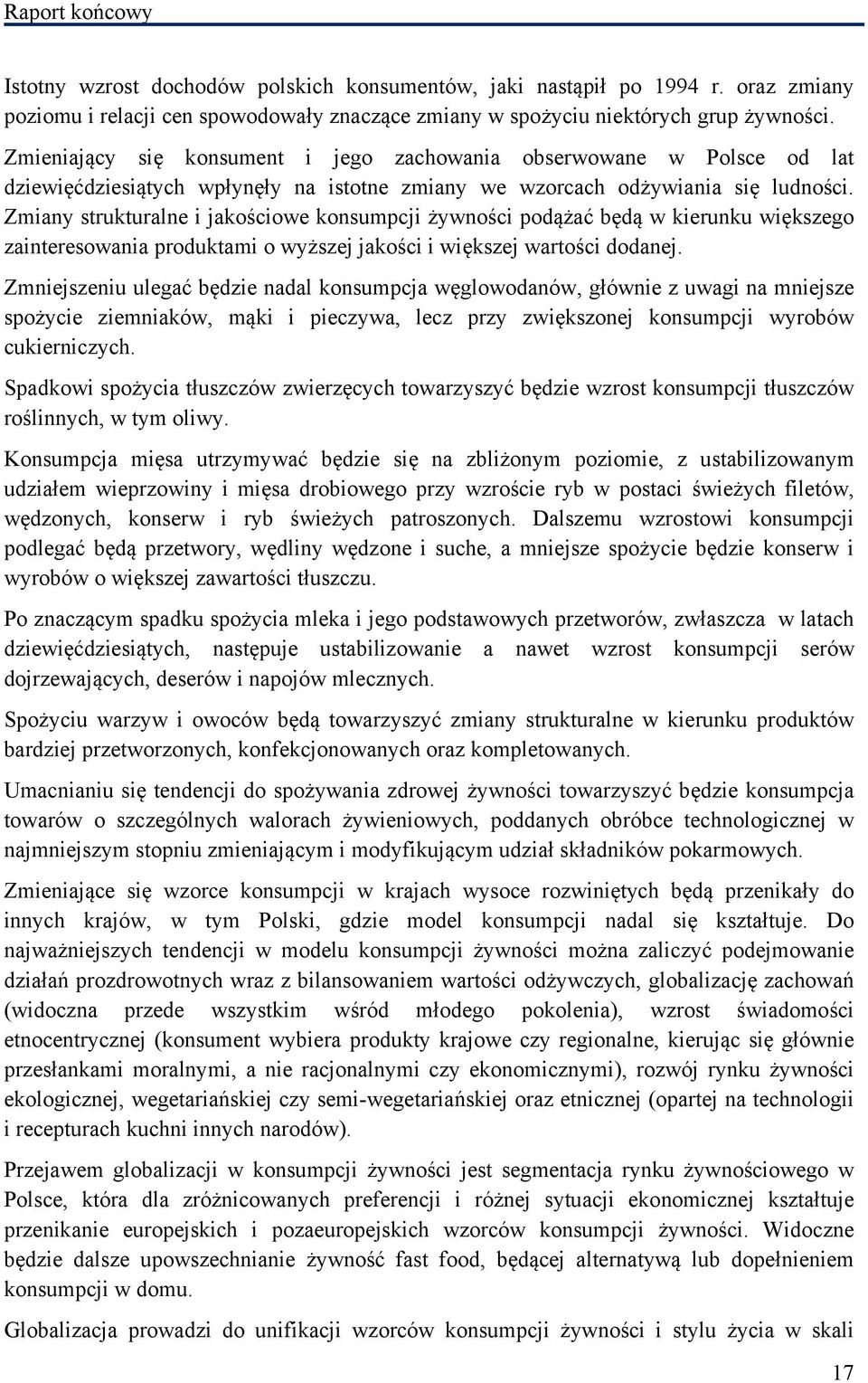 Raport końcowy

Istotny wzrost dochodów polskich konsumentów, jaki nastąpił po 1994 r. oraz zmiany poziomu i relacji cen spowodowały znaczące zmiany w spożyciu niektórych grup żywności.

Zmieniający się konsument i jego zachowania obserwowane w Polsce od lat dziewięćdziesiątych wpłynęły na istotne zmiany we wzorcach odżywiania się ludności. Zmiany strukturalne i jakościowe konsumpcji żywności podążać będą w kierunku większego zainteresowania produktami o wyższej jakości i większej wartości dodanej.

Zmniejszeniu ulegać będzie nadal konsumpcja węglowodanów, głównie z uwagi na mniejsze spożycie ziemniaków, mąki i pieczywa, lecz przy zwiększonej konsumpcji wyrobów cukierniczych.

Spadkowi spożycia tłuszczów zwierzęcych towarzyszyć będzie wzrost konsumpcji tłuszczów roślinnych, w tym oliwy.

Konsumpcja mięsa utrzymywać będzie się na zbliżonym poziomie, z ustabilizowanym udziałem wieprzowiny i mięsa drobiowego przy wzroście ryb w postaci świeżych filetów, wędzonych, konserw i ryb świeżych patroszonych. Dalszemu wzrostowi konsumpcji podlegać będą przetwory, wędliny wędzone i suche, a mniejsze spożycie będzie konserw i wyrobów o większej zawartości tłuszczu.

Po znaczącym spadku spożycia mleka i jego podstawowych przetworów, zwłaszcza w latach dziewięćdziesiątych, następuje ustabilizowanie a nawet wzrost konsumpcji serów dojrzewających, deserów i napojów mlecznych.

Spożyciu warzyw i owoców będą towarzyszyć zmiany strukturalne w kierunku produktów bardziej przetworzonych, konfekcjonowanych oraz kompletowanych.

Umacnianiu się tendencji do spożywania zdrowej żywności towarzyszyć będzie konsumpcja towarów o szczególnych walorach żywieniowych, poddanych obróbce technologicznej w najmniejszym stopniu zmieniającym i modyfikującym udział składników pokarmowych.

Zmieniające się wzorce konsumpcji w krajach wysoce rozwiniętych będą przenikały do innych krajów, w tym Polski, gdzie model konsumpcji nadal się kształtuje. Do najważniejszych tendencji w modelu konsumpcji żywności można zaliczyć podejmowanie działań prozdrowotnych wraz z bilansowaniem wartości odżywczych, globalizację zachowań (widoczna przede wszystkim wśród młodego pokolenia), wzrost świadomości etnocentrycznej (konsument wybiera produkty krajowe czy regionalne, kierując się głównie przesłankami moralnymi, a nie racjonalnymi czy ekonomicznymi), rozwój rynku żywności ekologicznej, wegetariańskiej czy semi-wegetariańskiej oraz etnicznej (opartej na technologii i recepturach kuchni innych narodów).

Przejawem globalizacji w konsumpcji żywności jest segmentacja rynku żywnościowego w Polsce, która dla zróżnicowanych preferencji i różnej sytuacji ekonomicznej kształtuje przenikanie europejskich i pozaeuropejskich wzorców konsumpcji żywności. Widoczne będzie dalsze upowszechnianie żywność fast food, będącej alternatywą lub dopełnieniem konsumpcji w domu.

Globalizacja prowadzi do unifikacji wzorców konsumpcji żywności i stylu życia w skali

17